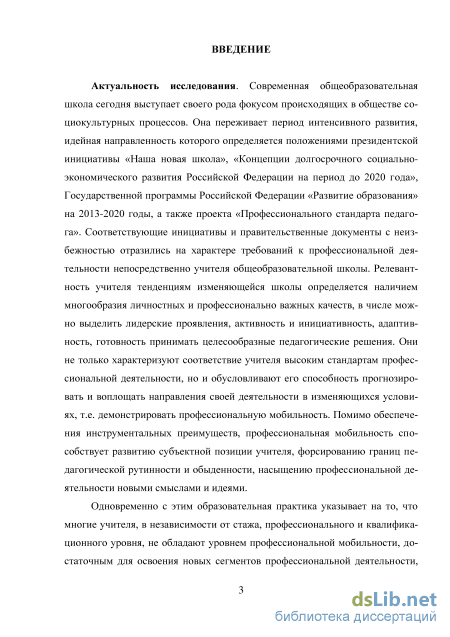 ВВЕДЕНИЕ

Актуальность исследования. Современная общеобразовательная школа сегодня выступает своего рода фокусом происходящих в обществе социокультурных процессов. Она переживает период интенсивного развития, идейная направленность которого определяется положениями президентской инициативы «Наша новая школа», «Концепции долгосрочного социально-экономического развития Российской Федерации на период до 2020 года», Государственной программы Российской Федерации «Развитие образования» на 2013-2020 годы, а также проекта «Профессионального стандарта педагога». Соответствующие инициативы и правительственные документы с неизбежностью отразились на характере требований к профессиональной деятельности непосредственно учителя общеобразовательной школы. Релевантность учителя тенденциям изменяющейся школы определяется наличием многообразия личностных и профессионально важных качеств, в числе можно выделить лидерские проявления, активность и инициативность, адаптивность, готовность принимать целесообразные педагогические решения. Они не только характеризуют соответствие учителя высоким стандартам профессиональной деятельности, но и обусловливают его способность прогнозировать и воплощать направления своей деятельности в изменяющихся условиях, т.е. демонстрировать профессиональную мобильность. Помимо обеспечения инструментальных преимуществ, профессиональная мобильность способствует развитию субъектной позиции учителя, форсированию границ педагогической рутинности и обыденности, насыщению профессиональной деятельности новыми смыслами и идеями.

Одновременно с этим образовательная практика указывает на то, что многие учителя, в независимости от стажа, профессионального и квалификационного уровня, не обладают уровнем профессиональной мобильности, достаточным для освоения новых сегментов профессиональной деятельности,

3

dsLib.net
библиотека диссертаций